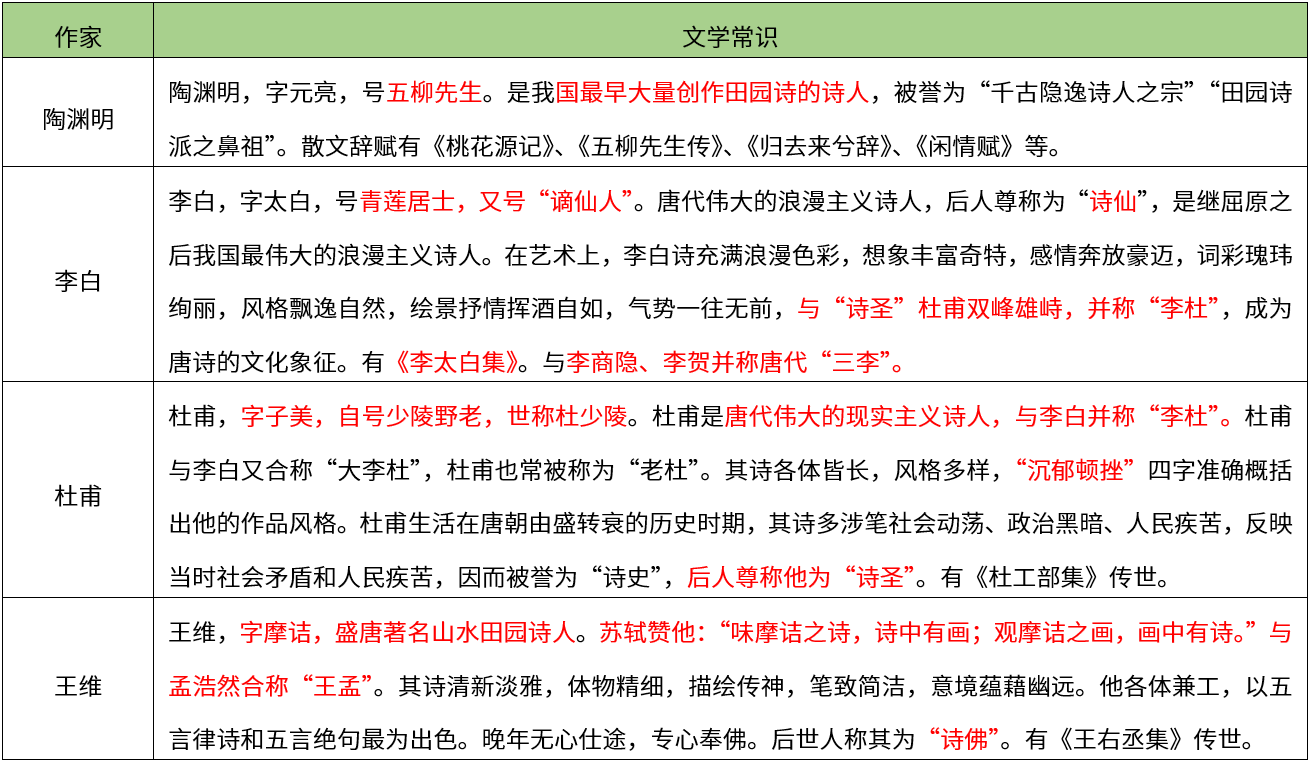 | 作家 | 文学常识 |
|---|---|
| 陶渊明 | 陶渊明，字元亮，号五柳先生。是我国最早大量创作田园诗的诗人，被誉为“千古隐逸诗人之宗”“田园诗派之鼻祖”。散文辞赋有《桃花源记》、《五柳先生传》、《归去来兮辞》、《闲情赋》等。 |
| 李白 | 李白，字太白，号青莲居士，又号“谪仙人”。唐代伟大的浪漫主义诗人，后人尊称为“诗仙”，是继屈原之后我国最伟大的浪漫主义诗人。在艺术上，李白诗充满浪漫色彩，想象丰富奇特，感情奔放豪迈，词彩瑰玮绚丽，风格飘逸自然，绘景抒情挥洒自如，气势一往无前，与“诗圣”杜甫双峰雄峙，并称“李杜”，成为唐诗的文化象征。有《李太白集》。与李商隐、李贺并称唐代“三李”。 |
| 杜甫 | 杜甫，字子美，自号少陵野老，世称杜少陵。杜甫是唐代伟大的现实主义诗人，与李白并称“李杜”。杜甫与李白又合称“大李杜”，杜甫也常被称为“老杜”。其诗各体皆长，风格多样，“沉郁顿挫”四字准确概括出他的作品风格。杜甫生活在唐朝由盛转衰的历史时期，其诗多涉笔社会动荡、政治黑暗、人民疾苦，反映当时社会矛盾和人民疾苦，因而被誉为“诗史”，后人尊称他为“诗圣”。有《杜工部集》传世。 |
| 王维 | 王维，字摩诘，盛唐著名山水田园诗人。苏轼赞他：“味摩诘之诗，诗中有画；观摩诘之画，画中有诗。”与孟浩然合称“王孟”。其诗清新淡雅，体物精细，描绘传神，笔致简洁，意境蕴藉幽远。他各体兼工，以五言律诗和五言绝句最为出色。晚年无心仕途，专心奉佛。后世人称其为“诗佛”。有《王右丞集》传世。 |